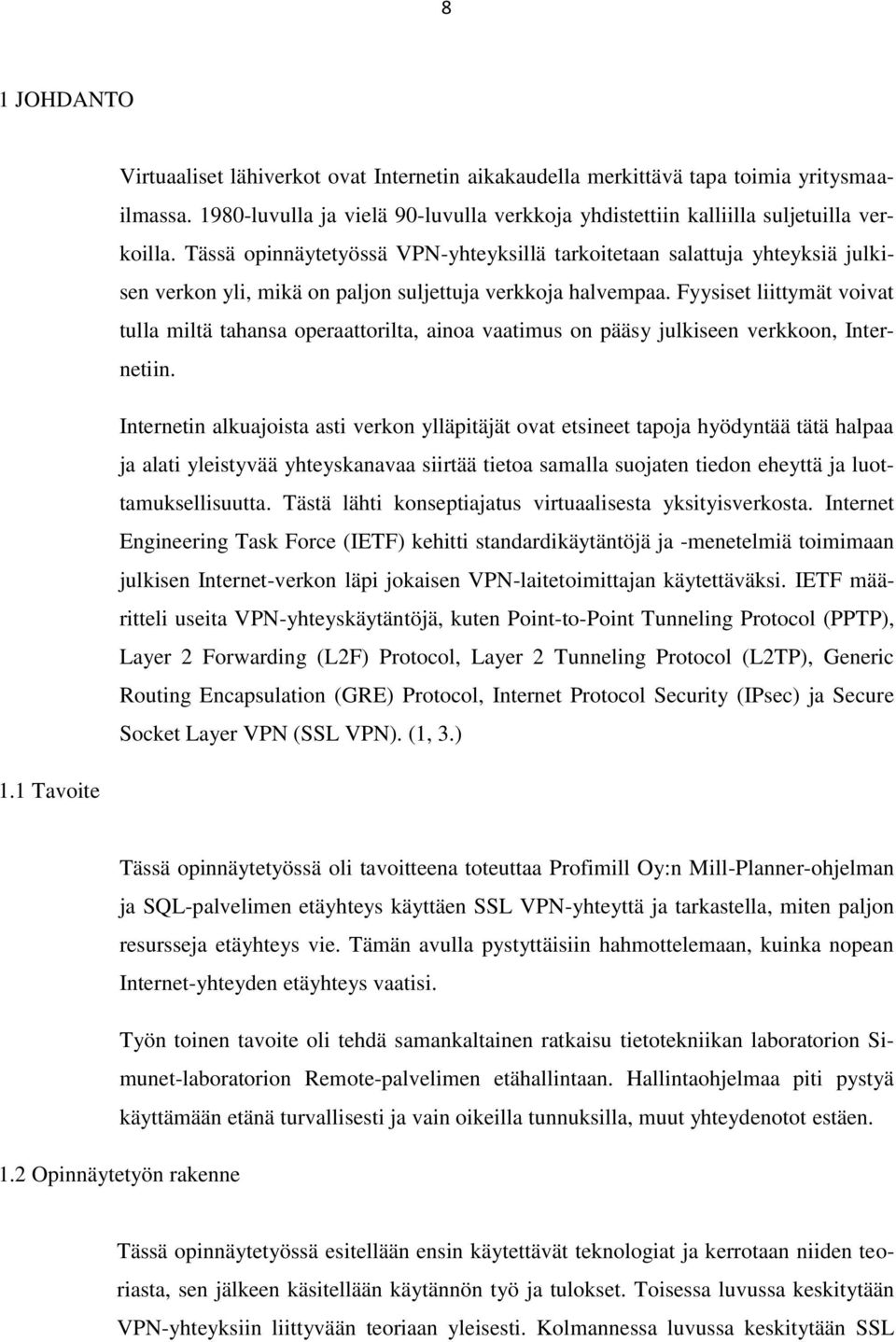 8

1 JOHDANTO

Virtuaaliset lähiverkot ovat Internetin aikakaudella merkittävä tapa toimia yritysmaailmassa. 1980-luvulla ja vielä 90-luvulla verkkoja yhdistettiin kalliilla suljetuilla verkoilla. Tässä opinnäytetyössä VPN-yhteyksillä tarkoitetaan salattuja yhteyksiä julkisen verkon yli, mikä on paljon suljettuja verkkoja halvempaa. Fyysiset liittymät voivat tulla miltä tahansa operaattorilta, ainoa vaatimus on pääsy julkiseen verkkoon, Internetiin.

Internetin alkuajoista asti verkon ylläpitäjät ovat etsineet tapoja hyödyntää tätä halpaa ja alati yleistyvää yhteyskanavaa siirtää tietoa samalla suojaten tiedon eheyttä ja luottamuksellisuutta. Tästä lähti konseptiajatus virtuaalisesta yksityisverkosta. Internet Engineering Task Force (IETF) kehitti standardikäytäntöjä ja -menetelmiä toimimaan julkisen Internet-verkon läpi jokaisen VPN-laitetoimittajan käytettäväksi. IETF määritteli useita VPN-yhteyskäytäntöjä, kuten Point-to-Point Tunneling Protocol (PPTP), Layer 2 Forwarding (L2F) Protocol, Layer 2 Tunneling Protocol (L2TP), Generic Routing Encapsulation (GRE) Protocol, Internet Protocol Security (IPsec) ja Secure Socket Layer VPN (SSL VPN). (1, 3.)

1.1 Tavoite

Tässä opinnäytetyössä oli tavoitteena toteuttaa Profimill Oy:n Mill-Planner-ohjelman ja SQL-palvelimen etäyhteys käyttäen SSL VPN-yhteyttä ja tarkastella, miten paljon resursseja etäyhteys vie. Tämän avulla pystyttäisiin hahmottelemaan, kuinka nopean Internet-yhteyden etäyhteys vaatisi.

Työn toinen tavoite oli tehdä samankaltainen ratkaisu tietotekniikan laboratorion Simunet-laboratorion Remote-palvelimen etähallintaan. Hallintaohjelmaa piti pystyä käyttämään etänä turvallisesti ja vain oikeilla tunnuksilla, muut yhteydenotot estäen.

1.2 Opinnäytetyön rakenne

Tässä opinnäytetyössä esitellään ensin käytettävät teknologiat ja kerrotaan niiden teoriasta, sen jälkeen käsitellään käytännön työ ja tulokset. Toisessa luvussa keskitytään VPN-yhteyksiin liittyvään teoriaan yleisesti. Kolmannessa luvussa keskitytään SSL